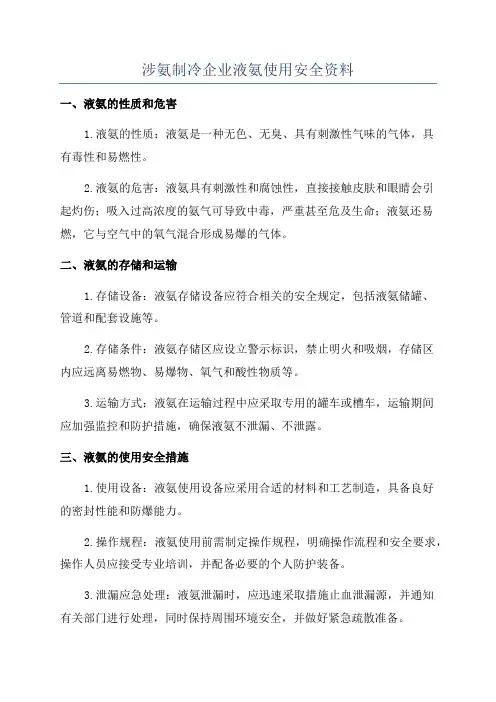 涉氨制冷企业液氨使用安全资料

一、液氨的性质和危害

1.液氨的性质：液氨是一种无色、无臭、具有刺激性气味的气体，具有毒性和易燃性。

2.液氨的危害：液氨具有刺激性和腐蚀性，直接接触皮肤和眼睛会引起灼伤；吸入过高浓度的氨气可导致中毒，严重甚至危及生命；液氨还易燃，它与空气中的氧气混合形成易爆的气体。

二、液氨的存储和运输

1.存储设备：液氨存储设备应符合相关的安全规定，包括液氨储罐、管道和配套设施等。

2.存储条件：液氨存储区应设立警示标识，禁止明火和吸烟，存储区内应远离易燃物、易爆物、氧气和酸性物质等。

3.运输方式：液氨在运输过程中应采取专用的罐车或槽车，运输期间应加强监控和防护措施，确保液氨不泄漏、不泄露。

三、液氨的使用安全措施

1.使用设备：液氨使用设备应采用合适的材料和工艺制造，具备良好的密封性能和防爆能力。

2.操作规程：液氨使用前需制定操作规程，明确操作流程和安全要求，操作人员应接受专业培训，并配备必要的个人防护装备。

3.泄漏应急处理：液氨泄漏时，应迅速采取措施止血泄漏源，并通知有关部门进行处理，同时保持周围环境安全，并做好紧急疏散准备。